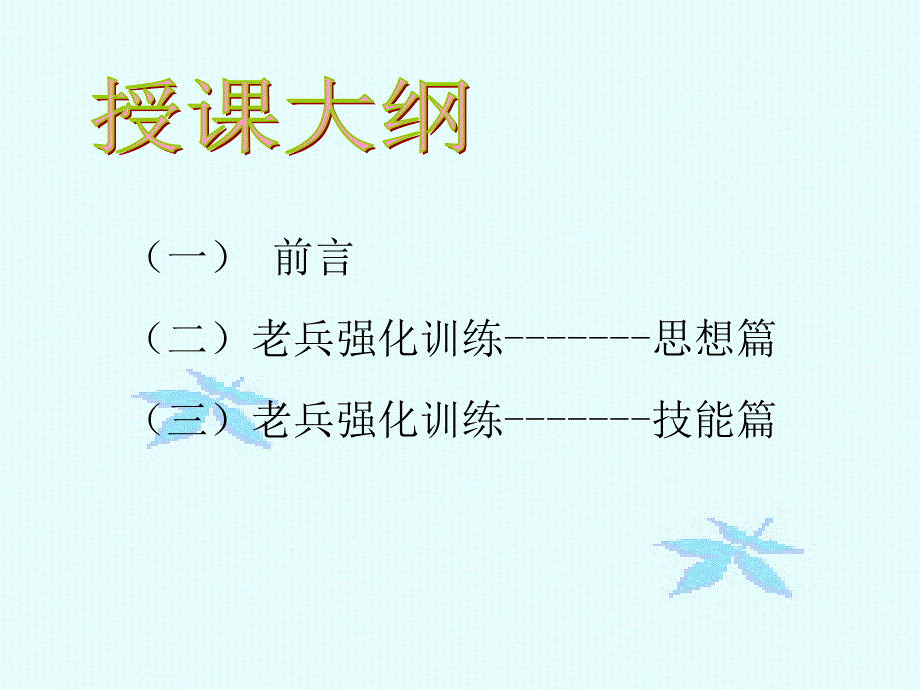 授课大纲

（一） 前言

（二）老兵强化训练-------思想篇

（三）老兵强化训练-------技能篇